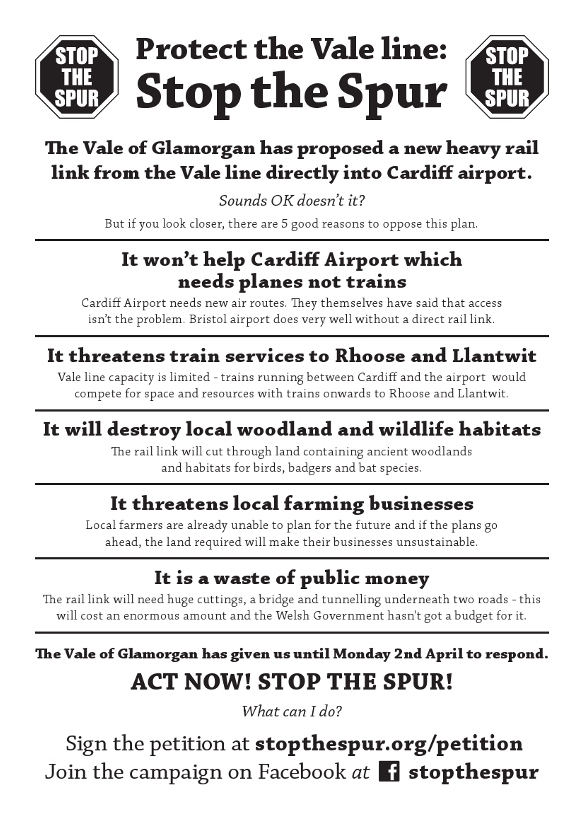 STOP THE SPUR

Protect the Vale line:
Stop the Spur

STOP THE SPUR

The Vale of Glamorgan has proposed a new heavy rail link from the Vale line directly into Cardiff airport.

Sounds OK doesn't it?

But if you look closer, there are 5 good reasons to oppose this plan.

It won't help Cardiff Airport which needs planes not trains

Cardiff Airport needs new air routes. They themselves have said that access isn't the problem. Bristol airport does very well without a direct rail link.

It threatens train services to Rhoose and Llantwit

Vale line capacity is limited - trains running between Cardiff and the airport would compete for space and resources with trains onwards to Rhoose and Llantwit.

It will destroy local woodland and wildlife habitats

The rail link will cut through land containing ancient woodlands and habitats for birds, badgers and bat species.

It threatens local farming businesses

Local farmers are already unable to plan for the future and if the plans go ahead, the land required will make their businesses unsustainable.

It is a waste of public money

The rail link will need huge cuttings, a bridge and tunnelling underneath two roads - this will cost an enormous amount and the Welsh Government hasn't got a budget for it.

The Vale of Glamorgan has given us until Monday 2nd April to respond.

ACT NOW! STOP THE SPUR!

What can I do?

Sign the petition at stopthespur.org/petition
Join the campaign on Facebook at f stopthespur